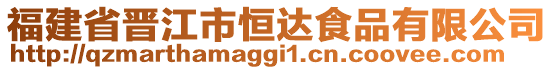 福建省晋江市恒达食品有限公司
http://qzmarthamaggi1.cn.coovee.com